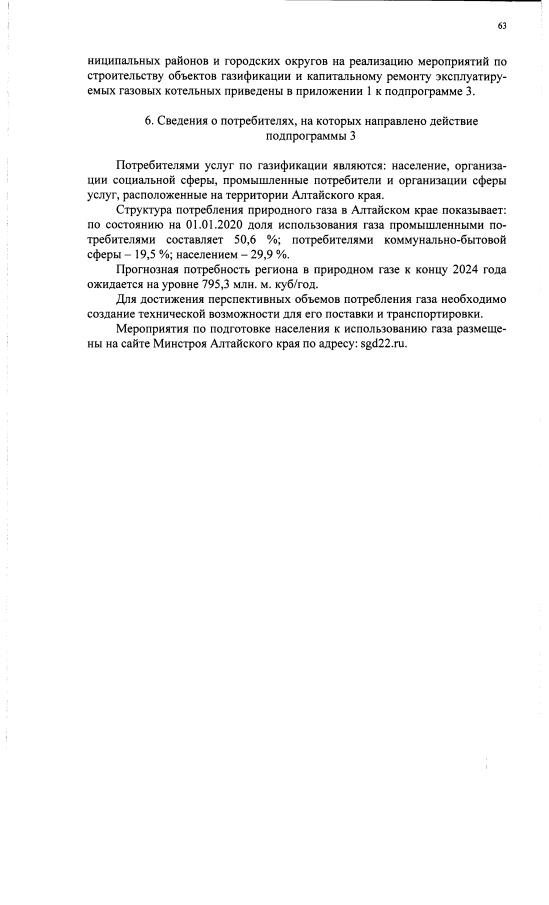 63

ниципальных районов и городских округов на реализацию мероприятий по строительству объектов газификации и капитальному ремонту эксплуатируемых газовых котельных приведены в приложении 1 к подпрограмме 3.

6. Сведения о потребителях, на которых направлено действие подпрограммы 3

Потребителями услуг по газификации являются: население, организации социальной сферы, промышленные потребители и организации сферы услуг, расположенные на территории Алтайского края.

Структура потребления природного газа в Алтайском крае показывает: по состоянию на 01.01.2020 доля использования газа промышленными потребителями составляет 50,6 %; потребителями коммунально-бытовой сферы – 19,5 %; населением – 29,9 %.

Прогнозная потребность региона в природном газе к концу 2024 года ожидается на уровне 795,3 млн. м. куб/год.

Для достижения перспективных объемов потребления газа необходимо создание технической возможности для его поставки и транспортировки.

Мероприятия по подготовке населения к использованию газа размещены на сайте Минстроя Алтайского края по адресу: sgd22.ru.